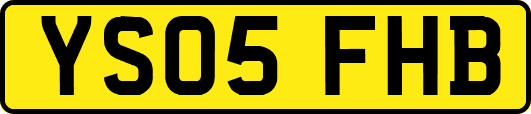 YS05 FHB